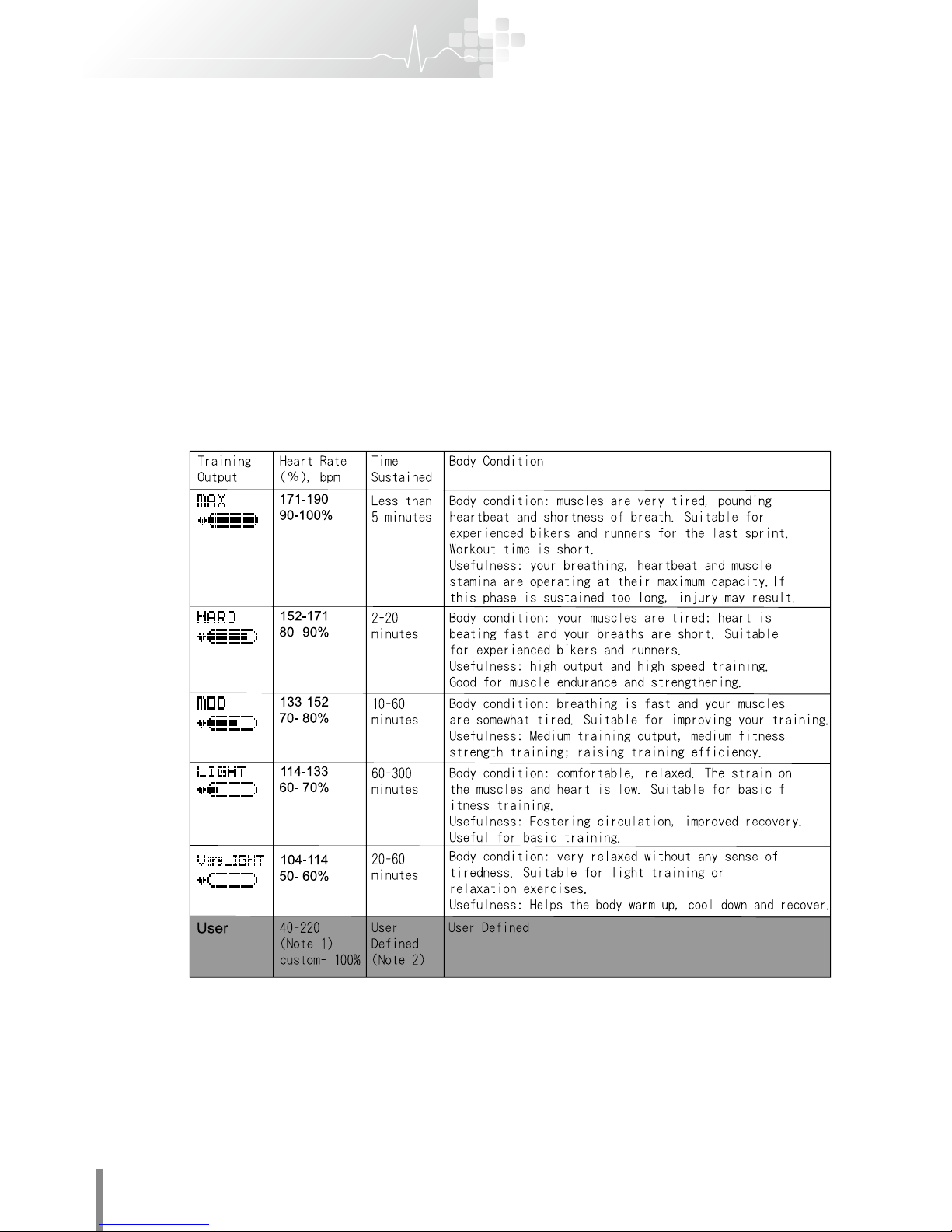 | Training Output | Heart Rate (%), bpm | Time Sustained | Body Condition |
|---|---|---|---|
| MAX | 171-190 90-100% | Less than 5 minutes | Body condition: muscles are very tired, pounding heartbeat and shortness of breath. Suitable for experienced bikers and runners for the last sprint. Workout time is short. Usefulness: your breathing, heartbeat and muscle stamina are operating at their maximum capacity.If this phase is sustained too long, injury may result. |
| HARD | 152-171 80- 90% | 2-20 minutes | Body condition: your muscles are tired; heart is beating fast and your breaths are short. Suitable for experienced bikers and runners. Usefulness: high output and high speed training. Good for muscle endurance and strengthening. |
| MOD | 133-152 70- 80% | 10-60 minutes | Body condition: breathing is fast and your muscles are somewhat tired. Suitable for improving your training. Usefulness: Medium training output, medium fitness strength training; raising training efficiency. |
| LIGHT | 114-133 60- 70% | 60-300 minutes | Body condition: comfortable, relaxed. The strain on the muscles and heart is low. Suitable for basic f itness training. Usefulness: Fostering circulation, improved recovery. Useful for basic training. |
| VeryLIGHT | 104-114 50- 60% | 20-60 minutes | Body condition: very relaxed without any sense of tiredness. Suitable for light training or relaxation exercises. Usefulness: Helps the body warm up, cool down and recover. |
| User | 40-220 (Note 1) custom- 100% | User Defined (Note 2) | User Defined |